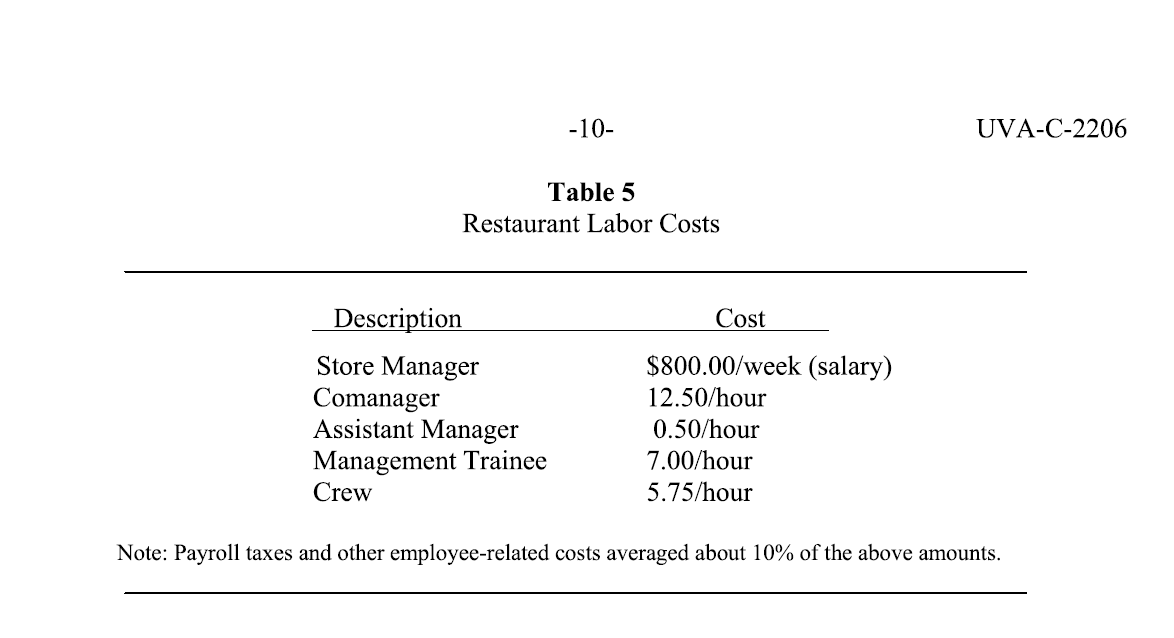 -10- UVA-C-2206

**Table 5**
Restaurant Labor Costs

| Description | Cost |
|---|---|
| Store Manager | \$800.00/week (salary) |
| Comanager | 12.50/hour |
| Assistant Manager | 0.50/hour |
| Management Trainee | 7.00/hour |
| Crew | 5.75/hour |

Note: Payroll taxes and other employee-related costs averaged about 10% of the above amounts.